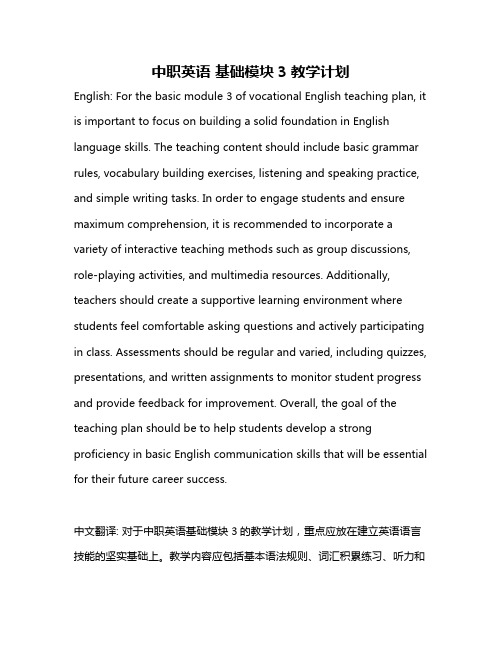 中职英语 基础模块 3 教学计划

English: For the basic module 3 of vocational English teaching plan, it is important to focus on building a solid foundation in English language skills. The teaching content should include basic grammar rules, vocabulary building exercises, listening and speaking practice, and simple writing tasks. In order to engage students and ensure maximum comprehension, it is recommended to incorporate a variety of interactive teaching methods such as group discussions, role-playing activities, and multimedia resources. Additionally, teachers should create a supportive learning environment where students feel comfortable asking questions and actively participating in class. Assessments should be regular and varied, including quizzes, presentations, and written assignments to monitor student progress and provide feedback for improvement. Overall, the goal of the teaching plan should be to help students develop a strong proficiency in basic English communication skills that will be essential for their future career success.

中文翻译: 对于中职英语基础模块 3 的教学计划，重点应放在建立英语语言技能的坚实基础上。教学内容应包括基本语法规则、词汇积累练习、听力和